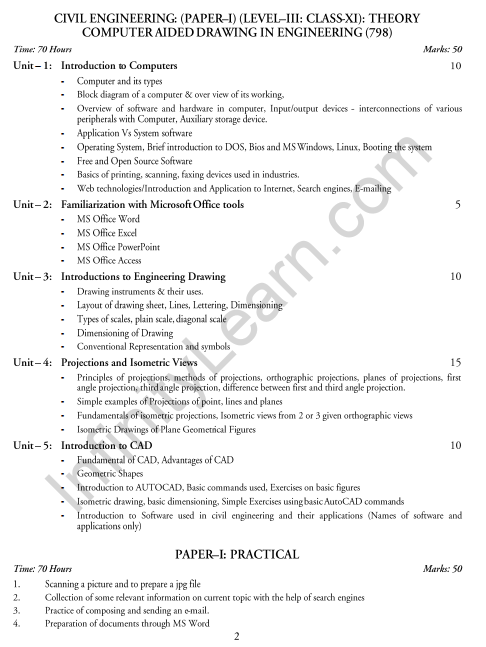 CIVIL ENGINEERING: (PAPER–I) (LEVEL–III: CLASS-XI): THEORY
COMPUTER AIDED DRAWING IN ENGINEERING (798)

Time: 70 Hours Marks: 50

Unit – 1: Introduction to Computers 10

- Computer and its types
- Block diagram of a computer & over view of its working,
- Overview of software and hardware in computer, Input/output devices - interconnections of various peripherals with Computer, Auxiliary storage device.
- Application Vs System software
- Operating System, Brief introduction to DOS, Bios and MS Windows, Linux, Booting the system
- Free and Open Source Software
- Basics of printing, scanning, faxing devices used in industries.
- Web technologies/Introduction and Application to Internet, Search engines, E-mailing

Unit – 2: Familiarization with Microsoft Office tools 5

- MS Office Word
- MS Office Excel
- MS Office PowerPoint
- MS Office Access

Unit – 3: Introductions to Engineering Drawing 10

- Drawing instruments & their uses.
- Layout of drawing sheet, Lines, Lettering, Dimensioning
- Types of scales, plain scale, diagonal scale
- Dimensioning of Drawing
- Conventional Representation and symbols

Unit – 4: Projections and Isometric Views 15

- Principles of projections, methods of projections, orthographic projections, planes of projections, first angle projection, third angle projection, difference between first and third angle projection.
- Simple examples of Projections of point, lines and planes
- Fundamentals of isometric projections, Isometric views from 2 or 3 given orthographic views
- Isometric Drawings of Plane Geometrical Figures

Unit – 5: Introduction to CAD 10

- Fundamental of CAD, Advantages of CAD
- Geometric Shapes
- Introduction to AUTOCAD, Basic commands used, Exercises on basic figures
- Isometric drawing, basic dimensioning, Simple Exercises using basic AutoCAD commands
- Introduction to Software used in civil engineering and their applications (Names of software and applications only)

PAPER–I: PRACTICAL

Time: 70 Hours Marks: 50

1. Scanning a picture and to prepare a jpg file
2. Collection of some relevant information on current topic with the help of search engines
3. Practice of composing and sending an e-mail.
4. Preparation of documents through MS Word

2

InfinityLearn.com